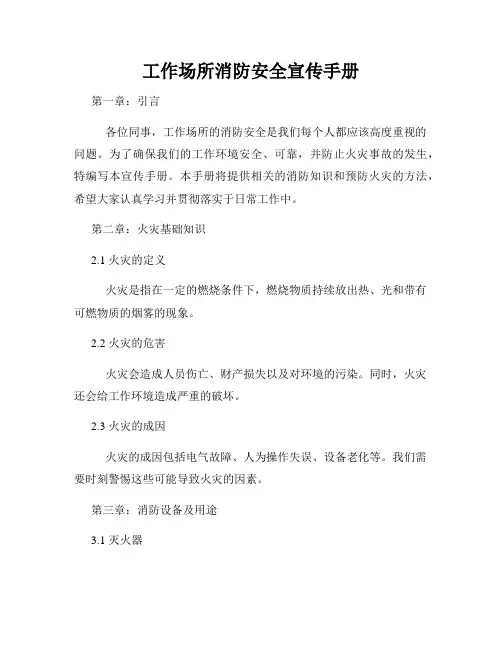 工作场所消防安全宣传手册

第一章：引言

各位同事，工作场所的消防安全是我们每个人都应该高度重视的问题。为了确保我们的工作环境安全、可靠，并防止火灾事故的发生，特编写本宣传手册。本手册将提供相关的消防知识和预防火灾的方法，希望大家认真学习并贯彻落实于日常工作中。

第二章：火灾基础知识

2.1 火灾的定义

火灾是指在一定的燃烧条件下，燃烧物质持续放出热、光和带有可燃物质的烟雾的现象。

2.2 火灾的危害

火灾会造成人员伤亡、财产损失以及对环境的污染。同时，火灾还会给工作环境造成严重的破坏。

2.3 火灾的成因

火灾的成因包括电气故障、人为操作失误、设备老化等。我们需要时刻警惕这些可能导致火灾的因素。

第三章：消防设备及用途

3.1 灭火器